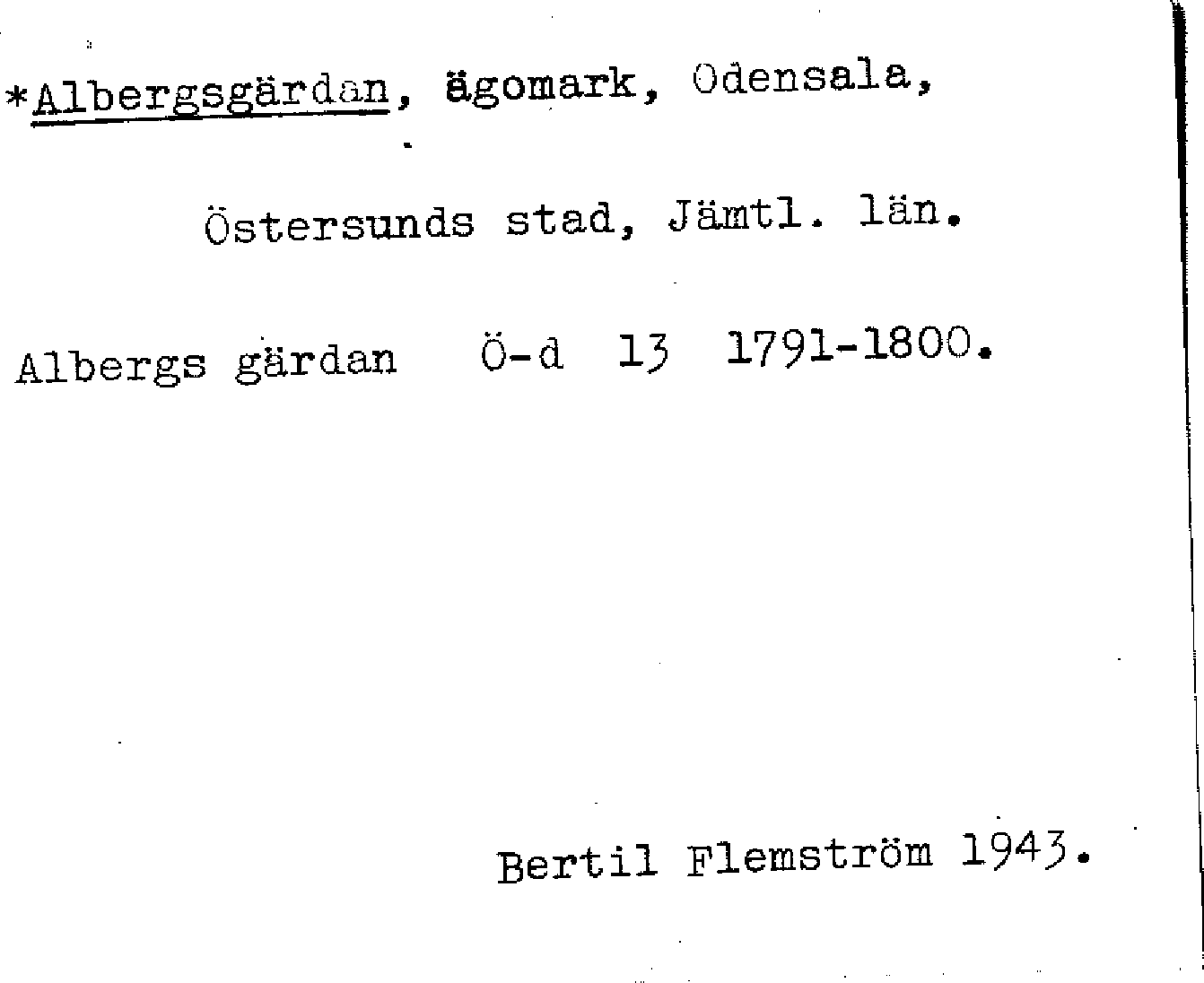 *Albergsgärdan, ägomark, Odensala,

Östersunds stad, Jämtl. län.

Albergs gärdan Ö-d 13 1791-1800.

Bertil Flemström 1943.